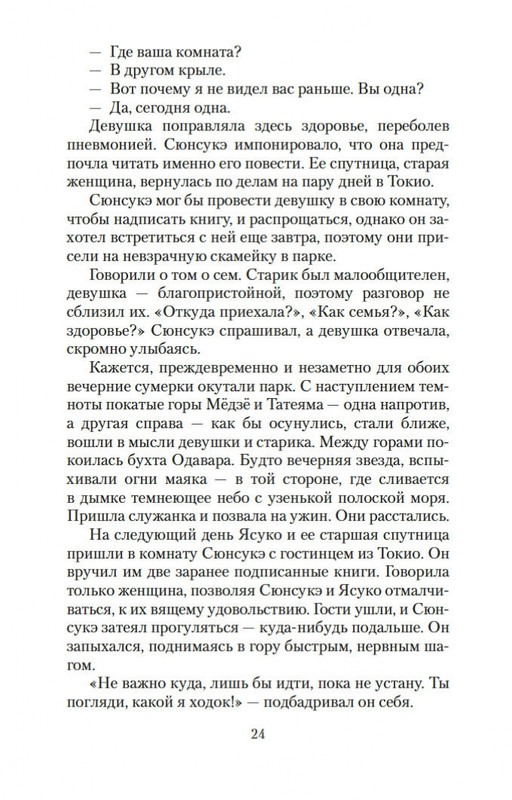 — Где ваша комната?
— В другом крыле.
— Вот почему я не видел вас раньше. Вы одна?
— Да, сегодня одна.

Девушка поправляла здесь здоровье, переболев пневмонией. Сюнсукэ импонировало, что она предпочла читать именно его повести. Ее спутница, старая женщина, вернулась по делам на пару дней в Токио.

Сюнсукэ мог бы провести девушку в свою комнату, чтобы надписать книгу, и распрощаться, однако он захотел встретиться с ней еще завтра, поэтому они присели на невзрачную скамейку в парке.

Говорили о том о сем. Старик был малообщителен, девушка — благопристойной, поэтому разговор не сблизил их. «Откуда приехала?», «Как семья?», «Как здоровье?» Сюнсукэ спрашивал, а девушка отвечала, скромно улыбаясь.

Кажется, преждевременно и незаметно для обоих вечерние сумерки окутали парк. С наступлением темноты покатые горы Мёдзё и Татеяма — одна напротив, а другая справа — как бы осунулись, стали ближе, вошли в мысли девушки и старика. Между горами покоилась бухта Одавара. Будто вечерняя звезда, вспыхивали огни маяка — в той стороне, где сливается в дымке темнеющее небо с узенькой полоской моря. Пришла служанка и позвала на ужин. Они расстались.

На следующий день Ясуко и ее старшая спутница пришли в комнату Сюнсукэ с гостинцем из Токио. Он вручил им две заранее подписанные книги. Говорила только женщина, позволяя Сюнсукэ и Ясуко отмалчиваться, к их вящему удовольствию. Гости ушли, и Сюнсукэ затеял прогуляться — куда-нибудь подальше. Он запыхался, поднимаясь в гору быстрым, нервным шагом.

«Не важно куда, лишь бы идти, пока не устану. Ты погляди, какой я ходок!» — подбадривал он себя.

24